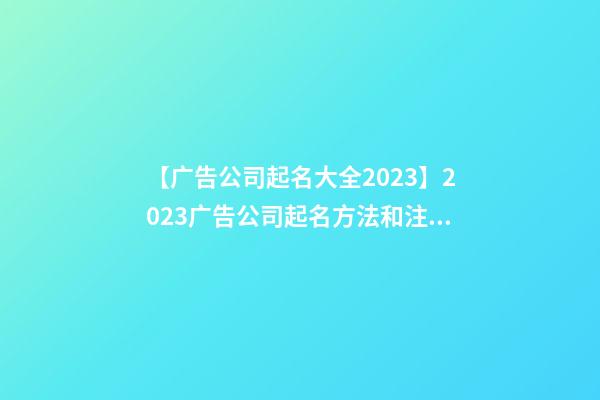 【广告公司起名大全2023】2023广告公司起名方法和注...